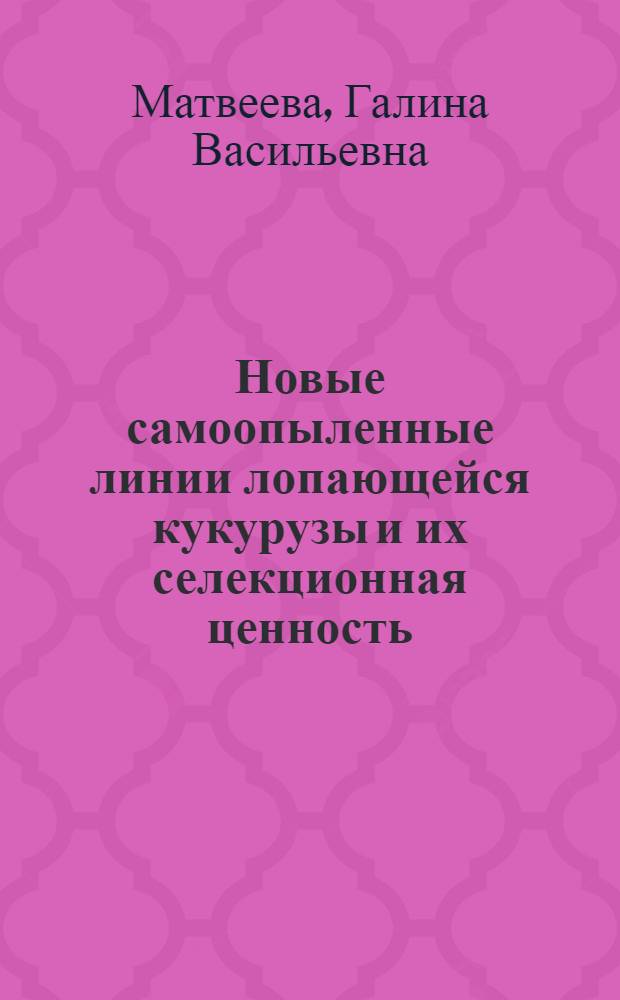 Матвеева, Галина Васильевна

Новые самоопыленные линии лопающейся кукурузы и их селекционная ценность